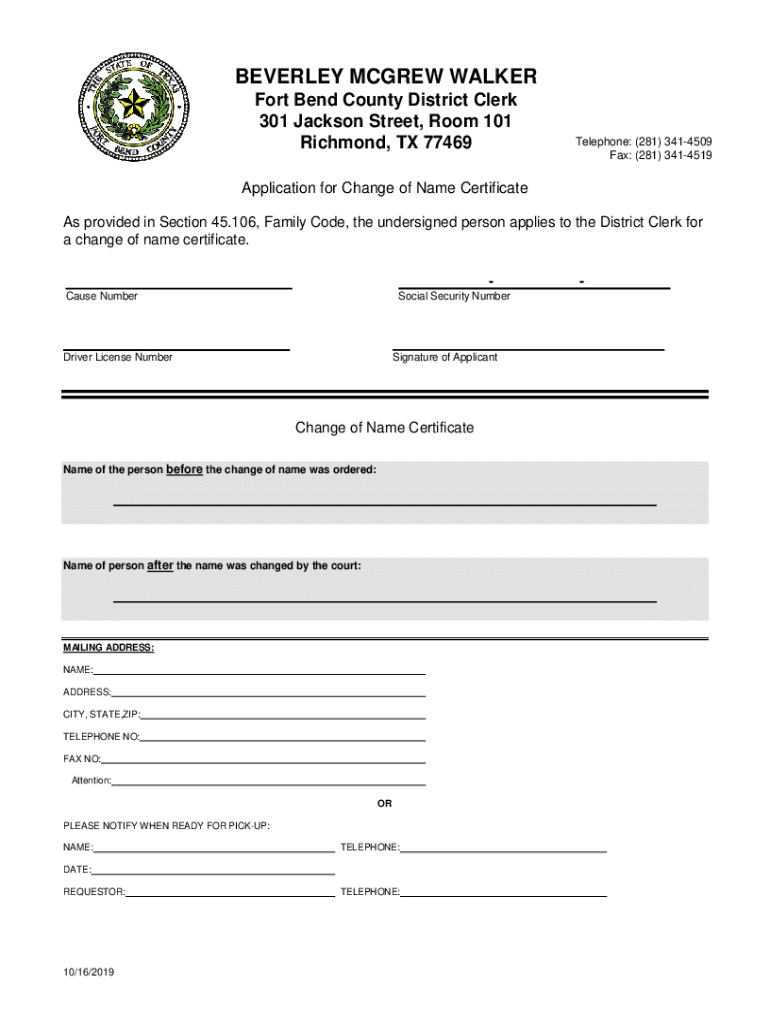 THE STATE OF TEXAS
FORT BEND COUNTY

BEVERLEY MCGREW WALKER
Fort Bend County District Clerk
301 Jackson Street, Room 101
Richmond, TX 77469

Telephone: (281) 341-4509
Fax: (281) 341-4519

Application for Change of Name Certificate

As provided in Section 45.106, Family Code, the undersigned person applies to the District Clerk for a change of name certificate.

Cause Number

- -
Social Security Number

Driver License Number

Signature of Applicant

Change of Name Certificate

Name of the person before the change of name was ordered:

Name of person after the name was changed by the court:

MAILING ADDRESS:

NAME:

ADDRESS:

CITY, STATE,ZIP:

TELEPHONE NO:

FAX NO:

Attention:

OR

PLEASE NOTIFY WHEN READY FOR PICK-UP:

NAME: TELEPHONE:

DATE:

REQUESTOR: TELEPHONE:

10/16/2019